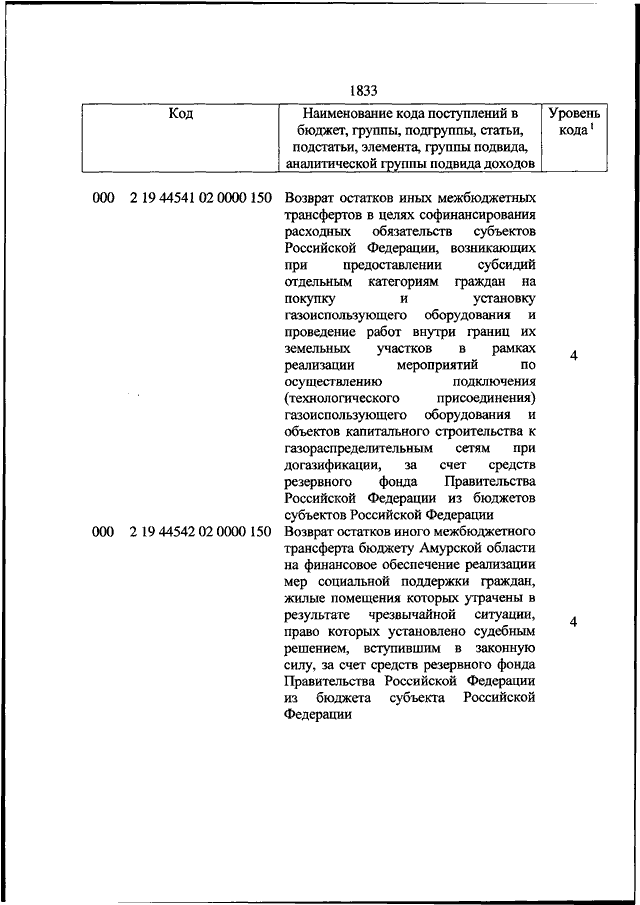 1833

| Код | Наименование кода поступлений в бюджет, группы, подгруппы, статьи, подстатьи, элемента, группы подвида, аналитической группы подвида доходов | Уровень кода $^1$ |
|---|---|---|
| 000 2 19 44541 02 0000 150 | Возврат остатков иных межбюджетных трансфертов в целях софинансирования расходных обязательств субъектов Российской Федерации, возникающих при предоставлении субсидий отдельным категориям граждан на покупку и установку газоиспользующего оборудования и проведение работ внутри границ их земельных участков в рамках реализации мероприятий по осуществлению подключения (технологического присоединения) газоиспользующего оборудования и объектов капитального строительства к газораспределительным сетям при догазификации, за счет средств резервного фонда Правительства Российской Федерации из бюджетов субъектов Российской Федерации | 4 |
| 000 2 19 44542 02 0000 150 | Возврат остатков иного межбюджетного трансферта бюджету Амурской области на финансовое обеспечение реализации мер социальной поддержки граждан, жилые помещения которых утрачены в результате чрезвычайной ситуации, право которых установлено судебным решением, вступившим в законную силу, за счет средств резервного фонда Правительства Российской Федерации из бюджета субъекта Российской Федерации | 4 |